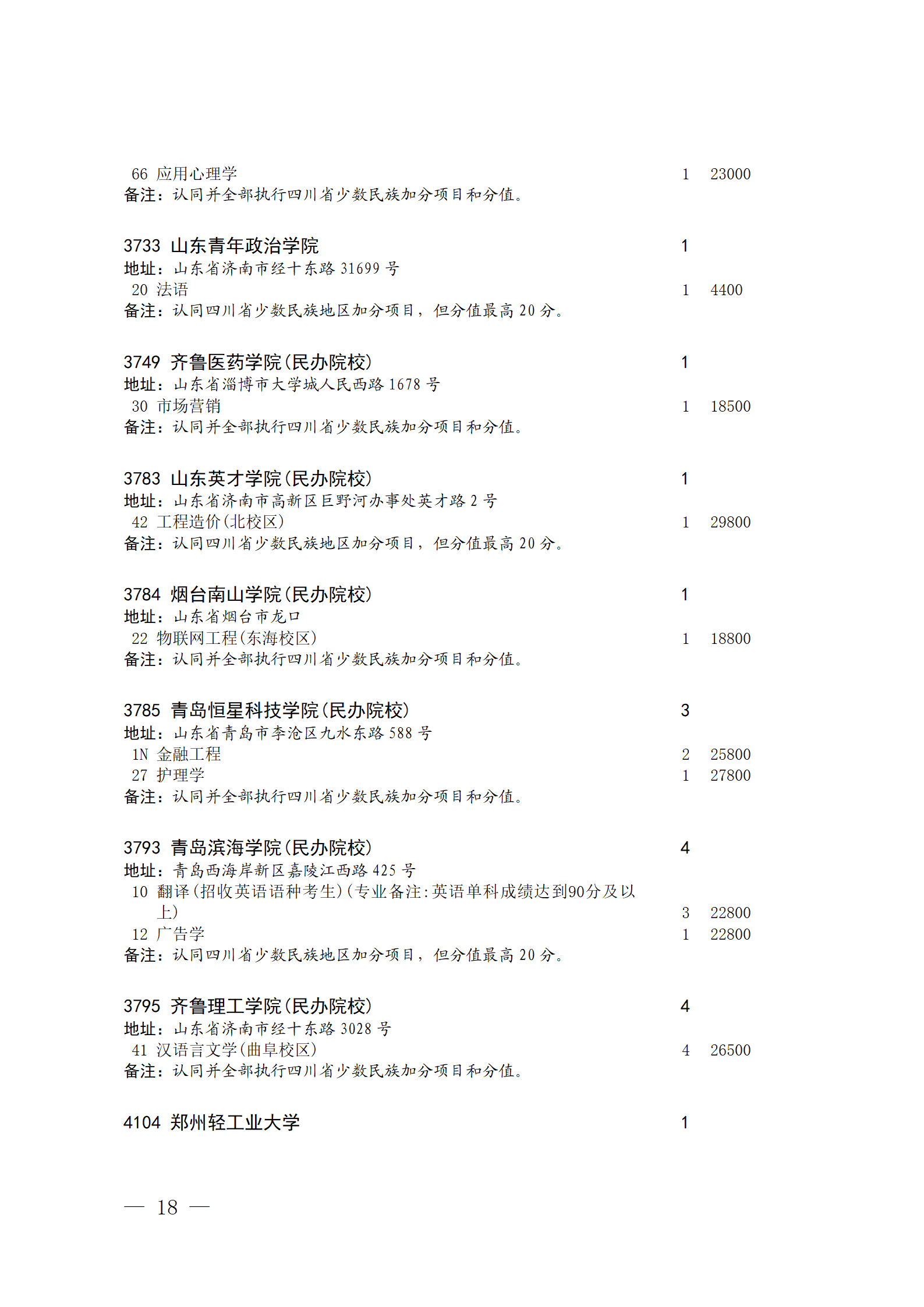 66 应用心理学 1 23000
备注：认同并全部执行四川省少数民族加分项目和分值。

3733 山东青年政治学院 1
地址：山东省济南市经十东路 31699 号
20 法语 1 4400
备注：认同四川省少数民族地区加分项目，但分值最高 20 分。

3749 齐鲁医药学院(民办院校) 1
地址：山东省淄博市大学城人民西路 1678 号
30 市场营销 1 18500
备注：认同并全部执行四川省少数民族加分项目和分值。

3783 山东英才学院(民办院校) 1
地址：山东省济南市高新区巨野河办事处英才路 2 号
42 工程造价(北校区) 1 29800
备注：认同四川省少数民族地区加分项目，但分值最高 20 分。

3784 烟台南山学院(民办院校) 1
地址：山东省烟台市龙口
22 物联网工程(东海校区) 1 18800
备注：认同并全部执行四川省少数民族加分项目和分值。

3785 青岛恒星科技学院(民办院校) 3
地址：山东省青岛市李沧区九水东路 588 号
1N 金融工程 2 25800
27 护理学 1 27800
备注：认同并全部执行四川省少数民族加分项目和分值。

3793 青岛滨海学院(民办院校) 4
地址：青岛西海岸新区嘉陵江西路 425 号
10 翻译(招收英语语种考生)(专业备注:英语单科成绩达到90分及以上) 3 22800
12 广告学 1 22800
备注：认同四川省少数民族地区加分项目，但分值最高 20 分。

3795 齐鲁理工学院(民办院校) 4
地址：山东省济南市经十东路 3028 号
41 汉语言文学(曲阜校区) 4 26500
备注：认同并全部执行四川省少数民族加分项目和分值。

4104 郑州轻工业大学 1

— 18 —